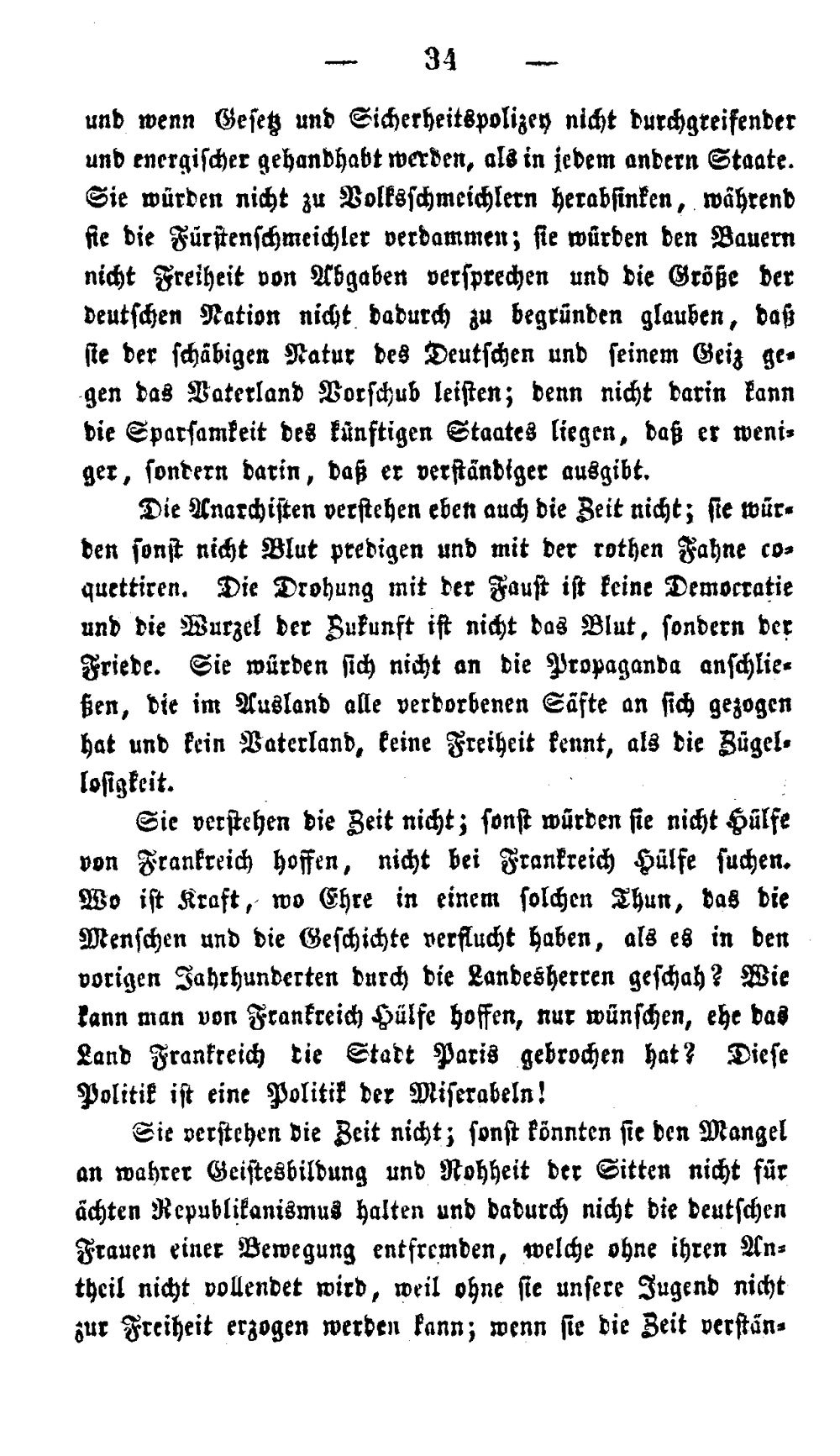 — 34 —

und wenn Gesetz und Sicherheitspolizey nicht durchgreifender und energischer gehandhabt werden, als in jedem andern Staate. Sie würden nicht zu Volksschmeichlern herabsinken, während sie die Fürstenschmeichler verdammen; sie würden den Bauern nicht Freiheit von Abgaben versprechen und die Größe der deutschen Nation nicht dadurch zu begründen glauben, daß sie der schäbigen Natur des Deutschen und seinem Geiz gegen das Vaterland Vorschub leisten; denn nicht darin kann die Sparsamkeit des künftigen Staates liegen, daß er weniger, sondern darin, daß er verständiger ausgibt.

Die Anarchisten verstehen eben auch die Zeit nicht; sie würden sonst nicht Blut predigen und mit der rothen Fahne coquettiren. Die Drohung mit der Faust ist keine Democratie und die Wurzel der Zukunft ist nicht das Blut, sondern der Friede. Sie würden sich nicht an die Propaganda anschließen, die im Ausland alle verdorbenen Säfte an sich gezogen hat und kein Vaterland, keine Freiheit kennt, als die Zügellosigkeit.

Sie verstehen die Zeit nicht; sonst würden sie nicht Hülfe von Frankreich hoffen, nicht bei Frankreich Hülfe suchen. Wo ist Kraft, wo Ehre in einem solchen Thun, das die Menschen und die Geschichte verflucht haben, als es in den vorigen Jahrhunderten durch die Landesherren geschah? Wie kann man von Frankreich Hülfe hoffen, nur wünschen, ehe das Land Frankreich die Stadt Paris gebrochen hat? Diese Politik ist eine Politik der Miserabeln!

Sie verstehen die Zeit nicht; sonst könnten sie den Mangel an wahrer Geistesbildung und Rohheit der Sitten nicht für ächten Republikanismus halten und dadurch nicht die deutschen Frauen einer Bewegung entfremden, welche ohne ihren Antheil nicht vollendet wird, weil ohne sie unsere Jugend nicht zur Freiheit erzogen werden kann; wenn sie die Zeit verstän-